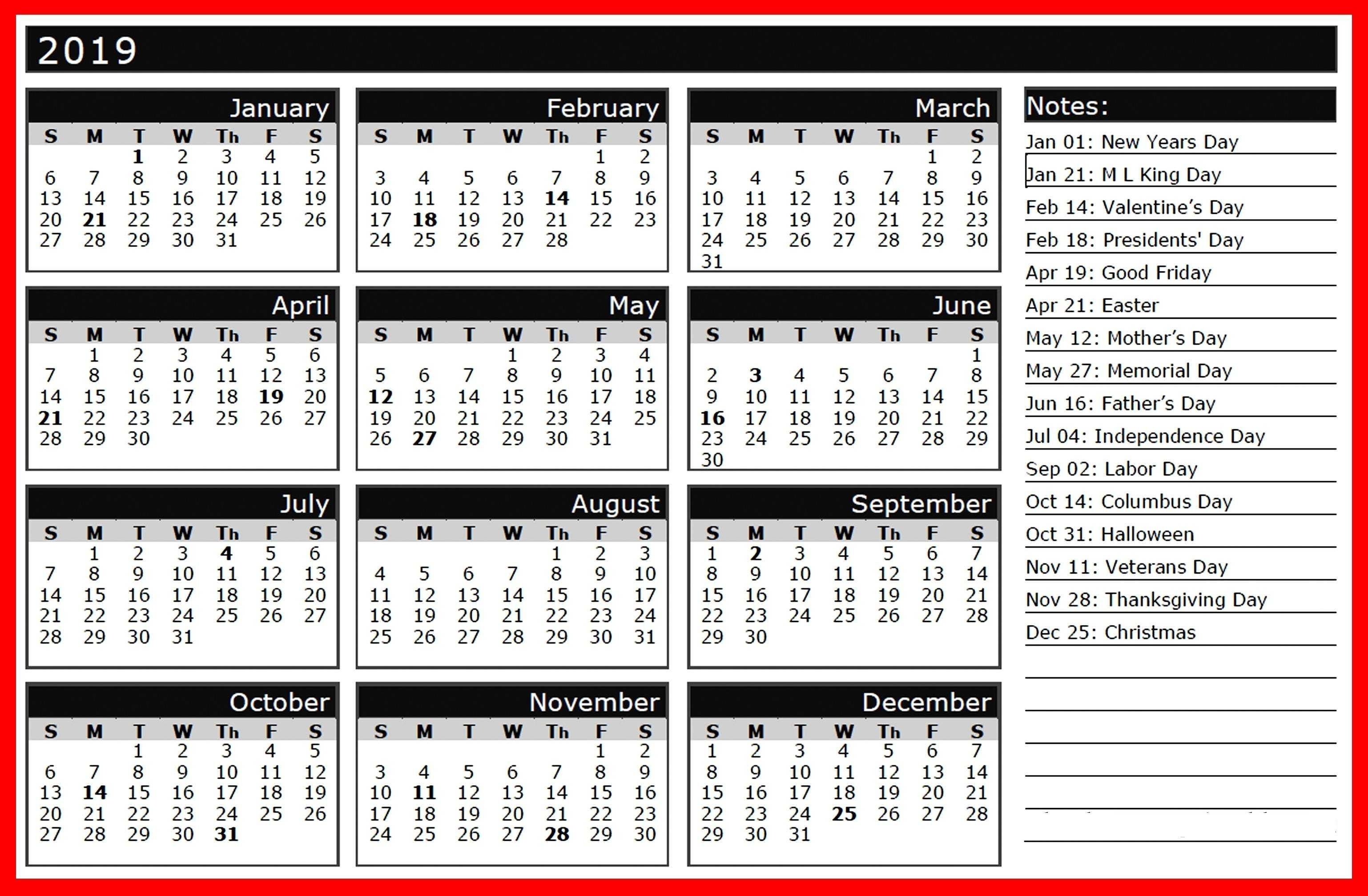 2019

January

| S | M | T | W | Th | F | S |
|---|---|---|---|---|---|---|
| | | 1 | 2 | 3 | 4 | 5 |
| 6 | 7 | 8 | 9 | 10 | 11 | 12 |
| 13 | 14 | 15 | 16 | 17 | 18 | 19 |
| 20 | 21 | 22 | 23 | 24 | 25 | 26 |
| 27 | 28 | 29 | 30 | 31 | | |

February

| S | M | T | W | Th | F | S |
|---|---|---|---|---|---|---|
| | | | | | 1 | 2 |
| 3 | 4 | 5 | 6 | 7 | 8 | 9 |
| 10 | 11 | 12 | 13 | 14 | 15 | 16 |
| 17 | 18 | 19 | 20 | 21 | 22 | 23 |
| 24 | 25 | 26 | 27 | 28 | | |

March

| S | M | T | W | Th | F | S |
|---|---|---|---|---|---|---|
| | | | | | 1 | 2 |
| 3 | 4 | 5 | 6 | 7 | 8 | 9 |
| 10 | 11 | 12 | 13 | 14 | 15 | 16 |
| 17 | 18 | 19 | 20 | 21 | 22 | 23 |
| 24 | 25 | 26 | 27 | 28 | 29 | 30 |
| 31 | | | | | | |

April

| S | M | T | W | Th | F | S |
|---|---|---|---|---|---|---|
| | 1 | 2 | 3 | 4 | 5 | 6 |
| 7 | 8 | 9 | 10 | 11 | 12 | 13 |
| 14 | 15 | 16 | 17 | 18 | 19 | 20 |
| 21 | 22 | 23 | 24 | 25 | 26 | 27 |
| 28 | 29 | 30 | | | | |

May

| S | M | T | W | Th | F | S |
|---|---|---|---|---|---|---|
| | | | 1 | 2 | 3 | 4 |
| 5 | 6 | 7 | 8 | 9 | 10 | 11 |
| 12 | 13 | 14 | 15 | 16 | 17 | 18 |
| 19 | 20 | 21 | 22 | 23 | 24 | 25 |
| 26 | 27 | 28 | 29 | 30 | 31 | |

June

| S | M | T | W | Th | F | S |
|---|---|---|---|---|---|---|
| | | | | | | 1 |
| 2 | 3 | 4 | 5 | 6 | 7 | 8 |
| 9 | 10 | 11 | 12 | 13 | 14 | 15 |
| 16 | 17 | 18 | 19 | 20 | 21 | 22 |
| 23 | 24 | 25 | 26 | 27 | 28 | 29 |
| 30 | | | | | | |

July

| S | M | T | W | Th | F | S |
|---|---|---|---|---|---|---|
| | 1 | 2 | 3 | 4 | 5 | 6 |
| 7 | 8 | 9 | 10 | 11 | 12 | 13 |
| 14 | 15 | 16 | 17 | 18 | 19 | 20 |
| 21 | 22 | 23 | 24 | 25 | 26 | 27 |
| 28 | 29 | 30 | 31 | | | |

August

| S | M | T | W | Th | F | S |
|---|---|---|---|---|---|---|
| | | | | 1 | 2 | 3 |
| 4 | 5 | 6 | 7 | 8 | 9 | 10 |
| 11 | 12 | 13 | 14 | 15 | 16 | 17 |
| 18 | 19 | 20 | 21 | 22 | 23 | 24 |
| 25 | 26 | 27 | 28 | 29 | 30 | 31 |

September

| S | M | T | W | Th | F | S |
|---|---|---|---|---|---|---|
| 1 | 2 | 3 | 4 | 5 | 6 | 7 |
| 8 | 9 | 10 | 11 | 12 | 13 | 14 |
| 15 | 16 | 17 | 18 | 19 | 20 | 21 |
| 22 | 23 | 24 | 25 | 26 | 27 | 28 |
| 29 | 30 | | | | | |

October

| S | M | T | W | Th | F | S |
|---|---|---|---|---|---|---|
| | | 1 | 2 | 3 | 4 | 5 |
| 6 | 7 | 8 | 9 | 10 | 11 | 12 |
| 13 | 14 | 15 | 16 | 17 | 18 | 19 |
| 20 | 21 | 22 | 23 | 24 | 25 | 26 |
| 27 | 28 | 29 | 30 | 31 | | |

November

| S | M | T | W | Th | F | S |
|---|---|---|---|---|---|---|
| | | | | | 1 | 2 |
| 3 | 4 | 5 | 6 | 7 | 8 | 9 |
| 10 | 11 | 12 | 13 | 14 | 15 | 16 |
| 17 | 18 | 19 | 20 | 21 | 22 | 23 |
| 24 | 25 | 26 | 27 | 28 | 29 | 30 |

December

| S | M | T | W | Th | F | S |
|---|---|---|---|---|---|---|
| 1 | 2 | 3 | 4 | 5 | 6 | 7 |
| 8 | 9 | 10 | 11 | 12 | 13 | 14 |
| 15 | 16 | 17 | 18 | 19 | 20 | 21 |
| 22 | 23 | 24 | 25 | 26 | 27 | 28 |
| 29 | 30 | 31 | | | | |

Notes:
Jan 01: New Years Day
Jan 21: M L King Day
Feb 14: Valentine's Day
Feb 18: Presidents' Day
Apr 19: Good Friday
Apr 21: Easter
May 12: Mother's Day
May 27: Memorial Day
Jun 16: Father's Day
Jul 04: Independence Day
Sep 02: Labor Day
Oct 14: Columbus Day
Oct 31: Halloween
Nov 11: Veterans Day
Nov 28: Thanksgiving Day
Dec 25: Christmas